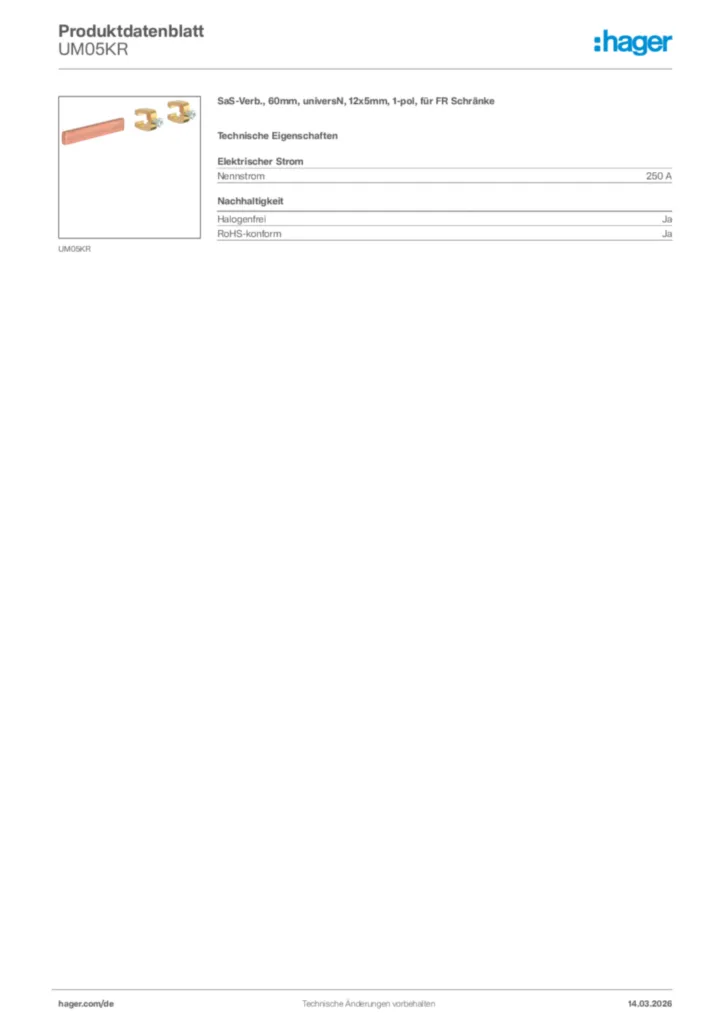 Produktdatenblatt
UM05KR

:hager

UM05KR

SaS-Verb., 60mm, universN, 12x5mm, 1-pol, für FR Schränke

Technische Eigenschaften

Elektrischer Strom

| Nennstrom | 250 A |
|---|---|

Nachhaltigkeit

| Halogenfrei | Ja |
|---|---|
| RoHS-konform | Ja |

hager.com/de Technische Änderungen vorbehalten 14.03.2026